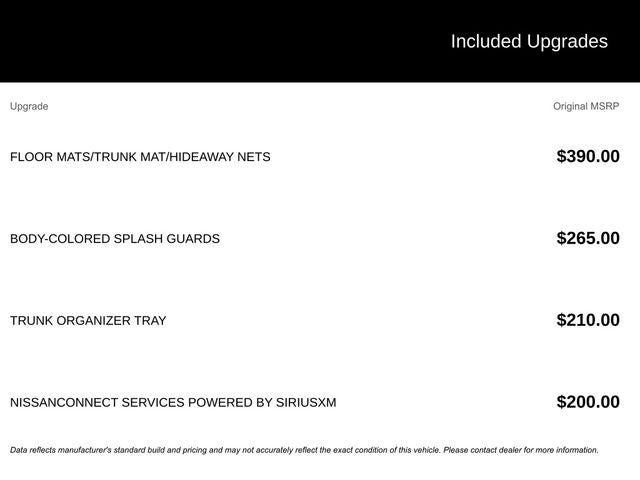 Included Upgrades

| Upgrade | Original MSRP |
|---|---|
| FLOOR MATS/TRUNK MAT/HIDEAWAY NETS | $390.00 |
| BODY-COLORED SPLASH GUARDS | $265.00 |
| TRUNK ORGANIZER TRAY | $210.00 |
| NISSANCONNECT SERVICES POWERED BY SIRIUSXM | $200.00 |

Data reflects manufacturer's standard build and pricing and may not accurately reflect the exact condition of this vehicle. Please contact dealer for more information.